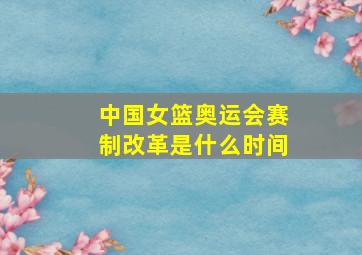 中国女篮奥运会赛制改革是什么时间